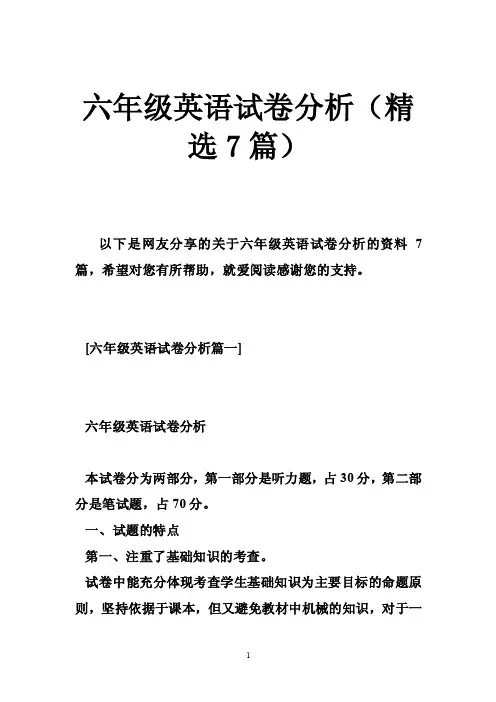 六年级英语试卷分析（精选 7 篇）

以下是网友分享的关于六年级英语试卷分析的资料 7 篇，希望对您有所帮助，就爱阅读感谢您的支持。

[六年级英语试卷分析篇一]

六年级英语试卷分析

本试卷分为两部分，第一部分是听力题，占 30 分，第二部分是笔试题，占 70 分。

一、试题的特点

第一、注重了基础知识的考查。

试卷中能充分体现考查学生基础知识为主要目标的命题原则，坚持依据于课本，但又避免教材中机械的知识，对于一

1